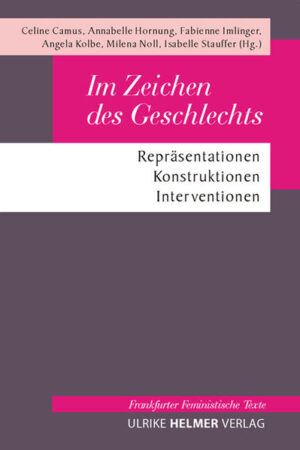 Celine Camus, Annabelle Hornung, Fabienne Imlinger, Angela Kolbe, Milena Noll, Isabelle Stauffer (Hg.)

Im Zeichen des Geschlechts

Repräsentationen
Konstruktionen
Interventionen

Frankfurter Feministische Texte

ULRIKE HELMER VERLAG